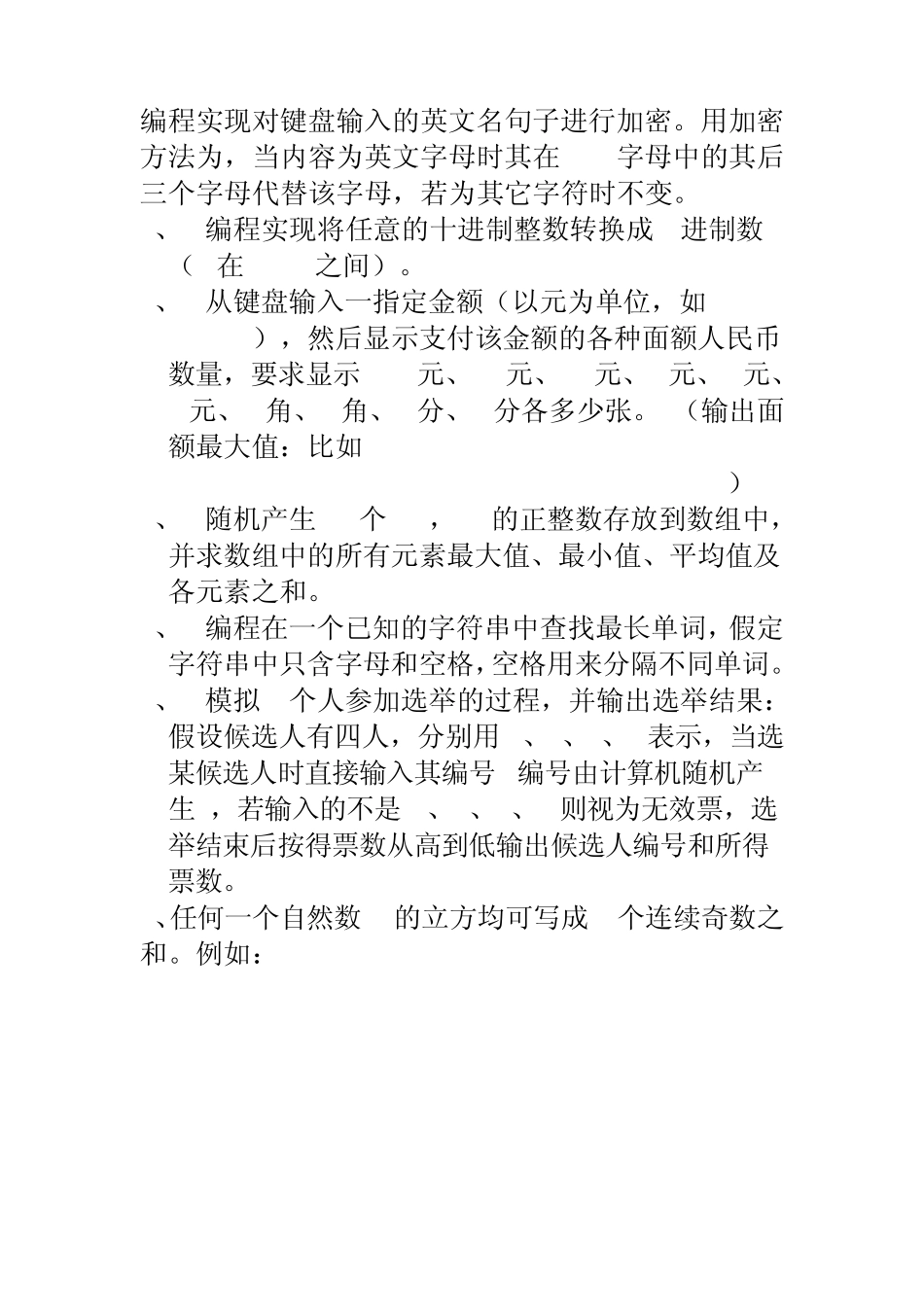 编程实现对键盘输入的英文名句子进行加密。用加密方法为，当内容为英文字母时其在 字母中的其后三个字母代替该字母，若为其它字符时不变。

、 编程实现将任意的十进制整数转换成 进制数（ 在 之间）。

、 从键盘输入一指定金额（以元为单位，如 ），然后显示支付该金额的各种面额人民币数量，要求显示 元、 元、 元、 元、 元、 元、 角、 角、 分、 分各多少张。（输出面额最大值：比如 ）

、 随机产生 个 ， 的正整数存放到数组中，并求数组中的所有元素最大值、最小值、平均值及各元素之和。

、 编程在一个已知的字符串中查找最长单词，假定字符串中只含字母和空格，空格用来分隔不同单词。

、 模拟 个人参加选举的过程，并输出选举结果：假设候选人有四人，分别用 、 、 、 表示，当选某候选人时直接输入其编号 编号由计算机随机产生 ，若输入的不是 、 、 、 则视为无效票，选举结束后按得票数从高到低输出候选人编号和所得票数。

、任何一个自然数 的立方均可写成 个连续奇数之和。例如：